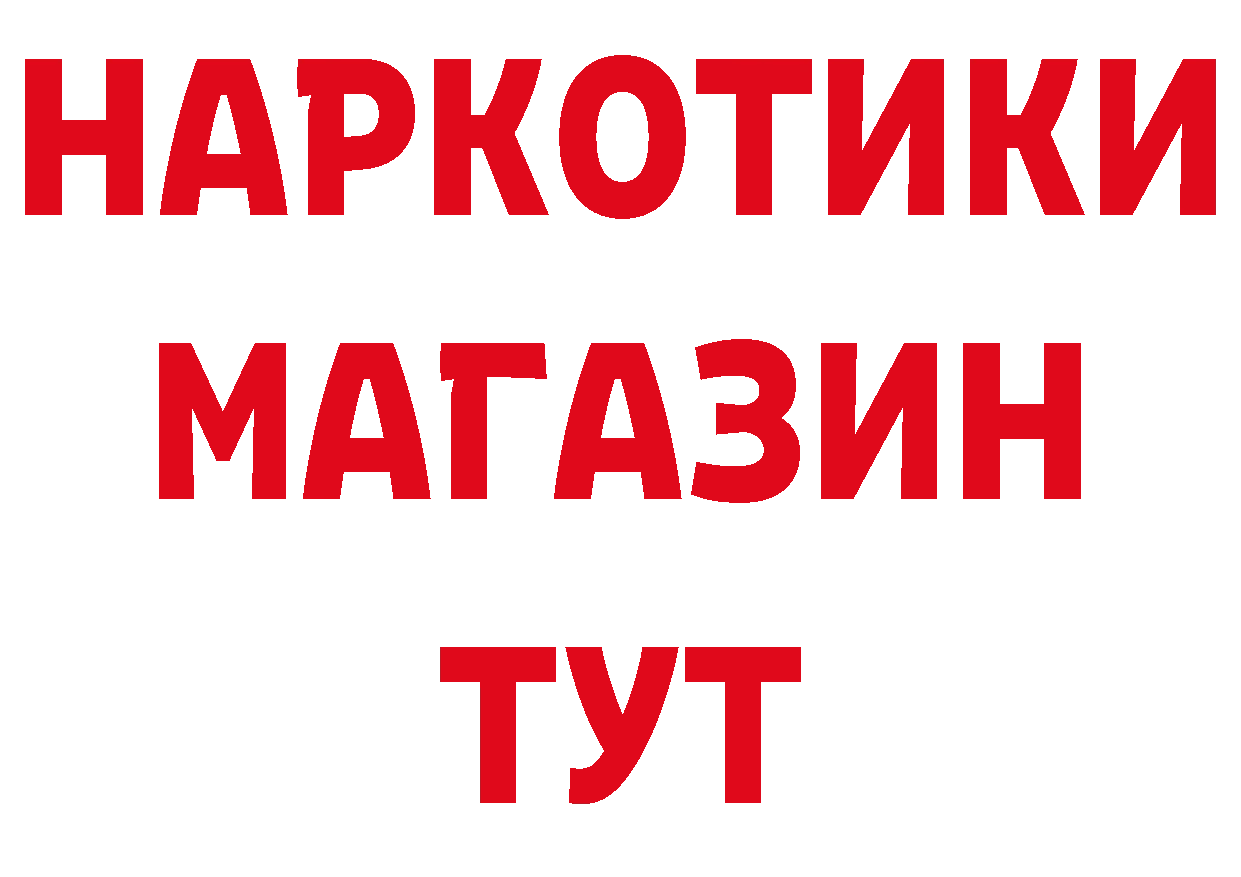 НАРКОТИКИ
МАГАЗИН
ТУТ